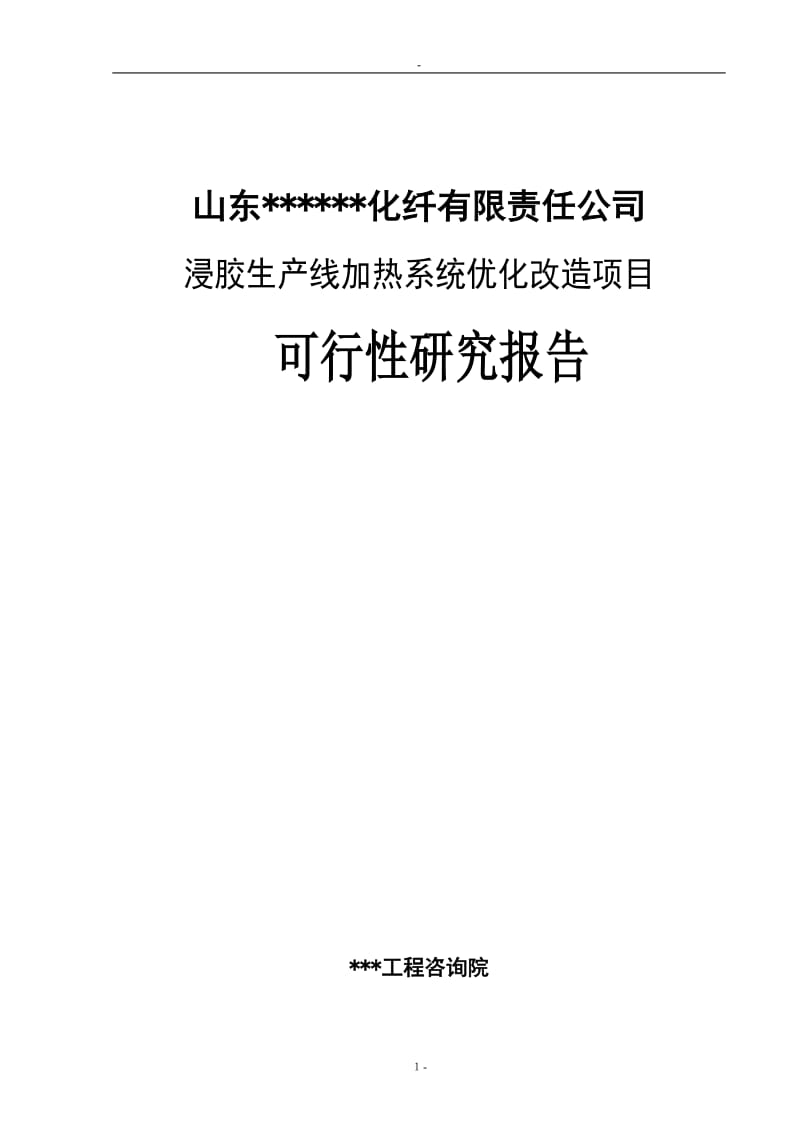 -

山东******化纤有限责任公司

浸胶生产线加热系统优化改造项目

可行性研究报告

***工程咨询院

1 -